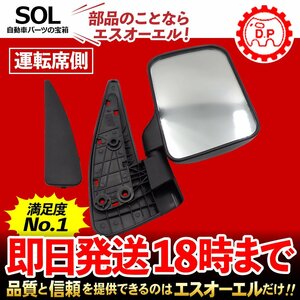 SOL
自動車パーツの宝箱

部品のことなら
エスオーエル！

D.P

運転席側

満足度
No.1

即日発送18時まで

品質と信頼を提供できるのはエスオーエルだけ!!